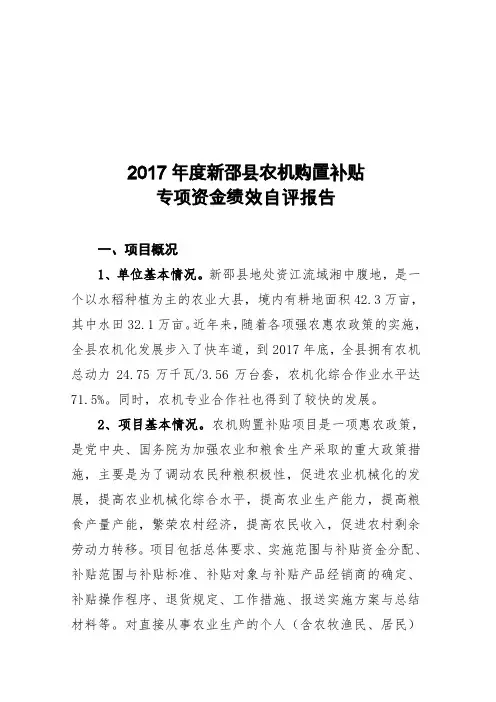 2017 年度新邵县农机购置补贴
专项资金绩效自评报告

一、项目概况

1、单位基本情况。新邵县地处资江流域湘中腹地，是一个以水稻种植为主的农业大县，境内有耕地面积 42.3 万亩，其中水田 32.1 万亩。近年来，随着各项强农惠农政策的实施，全县农机化发展步入了快车道，到 2017 年底，全县拥有农机总动力 24.75 万千瓦/3.56 万台套，农机化综合作业水平达 71.5%。同时，农机专业合作社也得到了较快的发展。

2、项目基本情况。农机购置补贴项目是一项惠农政策，是党中央、国务院为加强农业和粮食生产采取的重大政策措施，主要是为了调动农民种粮积极性，促进农业机械化的发展，提高农业机械化综合水平，提高农业生产能力，提高粮食产量产能，繁荣农村经济，提高农民收入，促进农村剩余劳动力转移。项目包括总体要求、实施范围与补贴资金分配、补贴范围与补贴标准、补贴对象与补贴产品经销商的确定、补贴操作程序、退货规定、工作措施、报送实施方案与总结材料等。对直接从事农业生产的个人（含农牧渔民、居民）